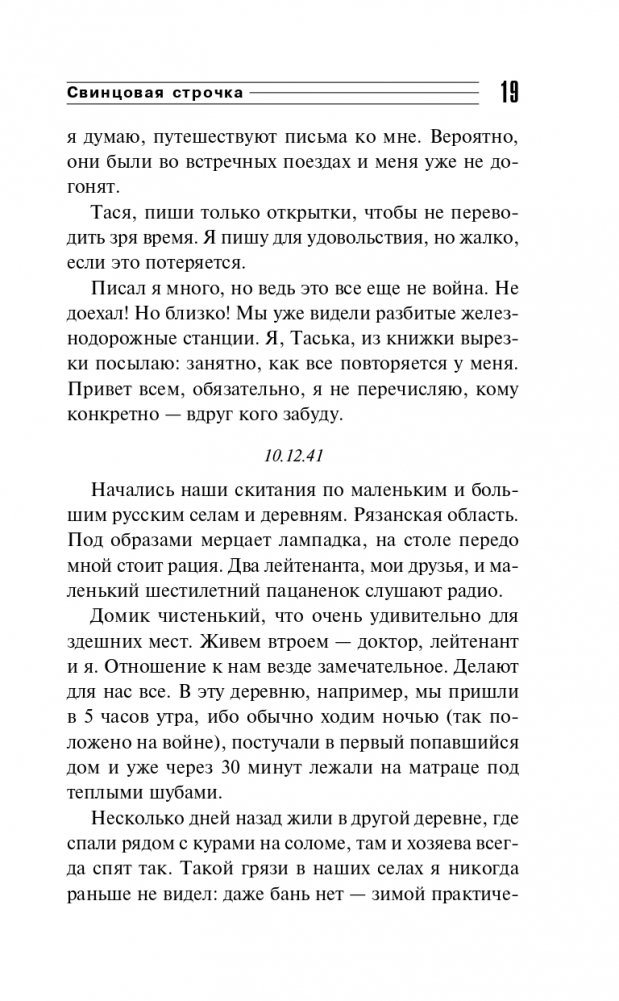 Свинцовая строчка

19

я думаю, путешествуют письма ко мне. Вероятно, они были во встречных поездах и меня уже не догонят.

Тася, пиши только открытки, чтобы не переводить зря время. Я пишу для удовольствия, но жалко, если это потеряется.

Писал я много, но ведь это все еще не война. Не доехал! Но близко! Мы уже видели разбитые железнодорожные станции. Я, Таська, из книжки вырезки посылаю: занятно, как все повторяется у меня. Привет всем, обязательно, я не перечисляю, кому конкретно — вдруг кого забуду.

10.12.41

Начались наши скитания по маленьким и большим русским селам и деревням. Рязанская область. Под образами мерцает лампадка, на столе передо мной стоит рация. Два лейтенанта, мои друзья, и маленький шестилетний пацаненок слушают радио.

Домик чистенький, что очень удивительно для здешних мест. Живем втроем — доктор, лейтенант и я. Отношение к нам везде замечательное. Делают для нас все. В эту деревню, например, мы пришли в 5 часов утра, ибо обычно ходим ночью (так положено на войне), постучали в первый попавшийся дом и уже через 30 минут лежали на матраце под теплыми шубами.

Несколько дней назад жили в другой деревне, где спали рядом с курами на соломе, там и хозяева всегда спят так. Такой грязи в наших селах я никогда раньше не видел: даже бань нет — зимой практиче-